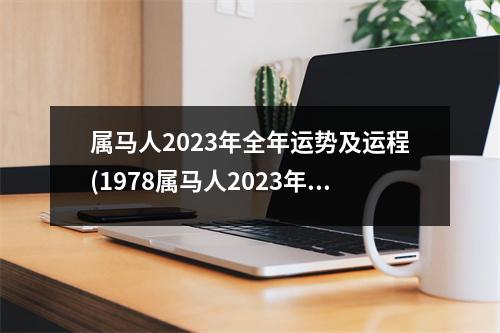 属马人2023年全年运势及运程(1978属马人2023年...